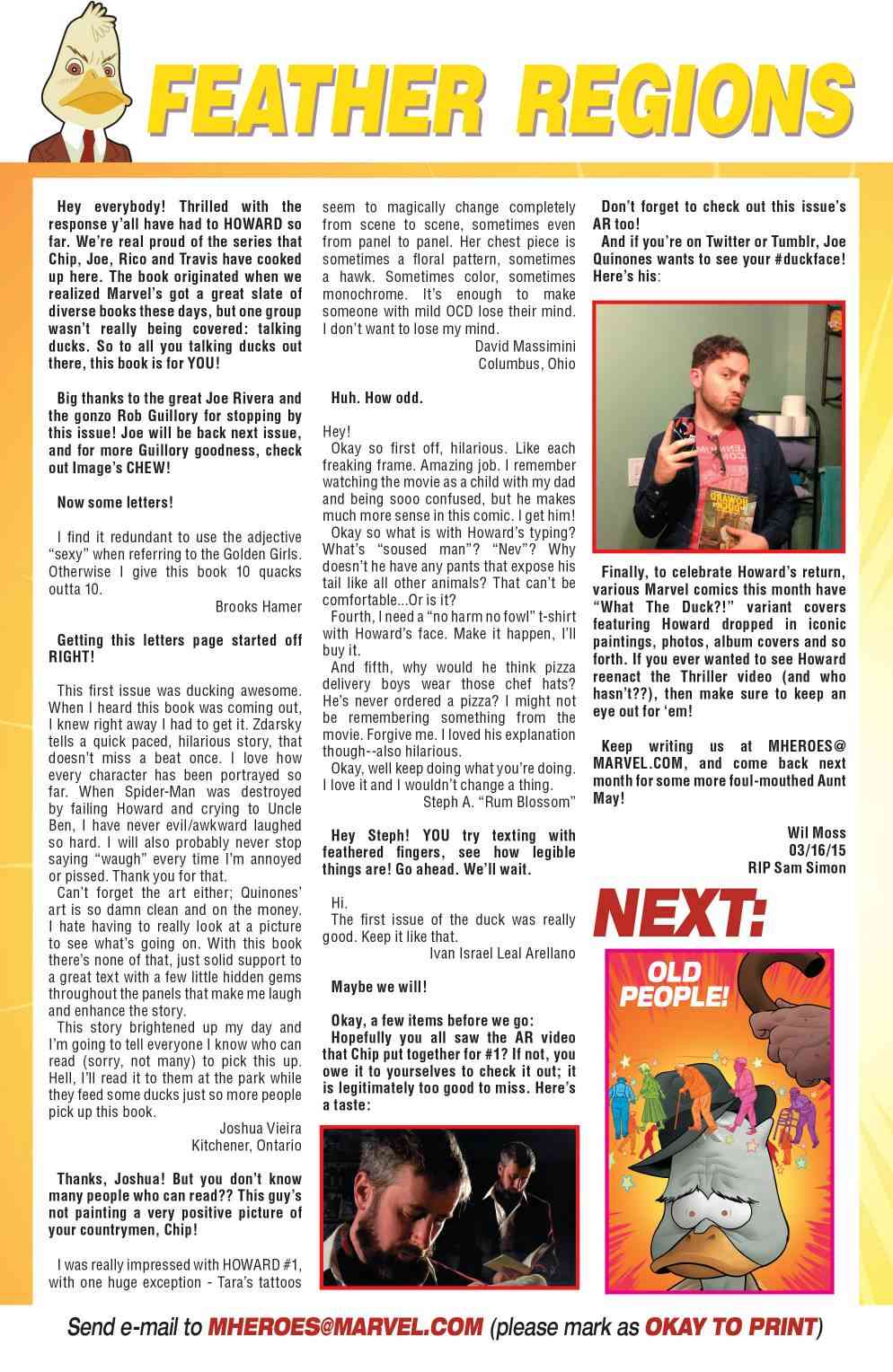 FEATHER REGIONS

Hey everybody! Thrilled with the response y'all have had to HOWARD so far. We're real proud of the series that Chip, Joe, Rico and Travis have cooked up here. The book originated when we realized Marvel's got a great slate of diverse books these days, but one group wasn't really being covered: talking ducks. So to all you talking ducks out there, this book is for YOU!

Big thanks to the great Joe Rivera and the gonzo Rob Guillory for stopping by this issue! Joe will be back next issue, and for more Guillory goodness, check out Image's CHEW!

Now some letters!

I find it redundant to use the adjective "sexy" when referring to the Golden Girls. Otherwise I give this book 10 quacks outta 10.

Brooks Hamer

Getting this letters page started off RIGHT!

This first issue was ducking awesome. When I heard this book was coming out, I knew right away I had to get it. Zdarsky tells a quick paced, hilarious story, that doesn't miss a beat once. I love how every character has been portrayed so far. When Spider-Man was destroyed by failing Howard and crying to Uncle Ben, I have never evil/awkward laughed so hard. I will also probably never stop saying "waugh" every time I'm annoyed or pissed. Thank you for that.

Can't forget the art either; Quinones' art is so damn clean and on the money. I hate having to really look at a picture to see what's going on. With this book there's none of that, just solid support to a great text with a few little hidden gems throughout the panels that make me laugh and enhance the story.

This story brightened up my day and I'm going to tell everyone I know who can read (sorry, not many) to pick this up. Hell, I'll read it to them at the park while they feed some ducks just so more people pick up this book.

Joshua Vieira
Kitchener, Ontario

Thanks, Joshua! But you don't know many people who can read?? This guy's not painting a very positive picture of your countrymen, Chip!

I was really impressed with HOWARD #1, with one huge exception - Tara's tattoos seem to magically change completely from scene to scene, sometimes even from panel to panel. Her chest piece is sometimes a floral pattern, sometimes a hawk. Sometimes color, sometimes monochrome. It's enough to make someone with mild OCD lose their mind. I don't want to lose my mind.

David Massimini
Columbus, Ohio

Huh. How odd.

Hey!
Okay so first off, hilarious. Like each freaking frame. Amazing job. I remember watching the movie as a child with my dad and being sooo confused, but he makes much more sense in this comic. I get him!
Okay so what is with Howard's typing? What's "soused man"? "Nev"? Why doesn't he have any pants that expose his tail like all other animals? That can't be comfortable...Or is it?
Fourth, I need a "no harm no fowl" t-shirt with Howard's face. Make it happen, I'll buy it.
And fifth, why would he think pizza delivery boys wear those chef hats? He's never ordered a pizza? I might not be remembering something from the movie. Forgive me. I loved his explanation though--also hilarious.
Okay, well keep doing what you're doing. I love it and I wouldn't change a thing.

Steph A. "Rum Blossom"

Hey Steph! YOU try texting with feathered fingers, see how legible things are! Go ahead. We'll wait.

Hi.
The first issue of the duck was really good. Keep it like that.

Ivan Israel Leal Arellano

Maybe we will!

Okay, a few items before we go:
Hopefully you all saw the AR video that Chip put together for #1? If not, you owe it to yourselves to check it out; it is legitimately too good to miss. Here's a taste:

Don't forget to check out this issue's AR too!
And if you're on Twitter or Tumblr, Joe Quinones wants to see your #duckface! Here's his:

Finally, to celebrate Howard's return, various Marvel comics this month have "What The Duck?!" variant covers featuring Howard dropped in iconic paintings, photos, album covers and so forth. If you ever wanted to see Howard reenact the Thriller video (and who hasn't??), then make sure to keep an eye out for 'em!

Keep writing us at MHEROES@MARVEL.COM, and come back next month for some more foul-mouthed Aunt May!

Wil Moss
03/16/15
RIP Sam Simon

NEXT:

OLD PEOPLE!

Send e-mail to MHEROES@MARVEL.COM (please mark as OKAY TO PRINT)